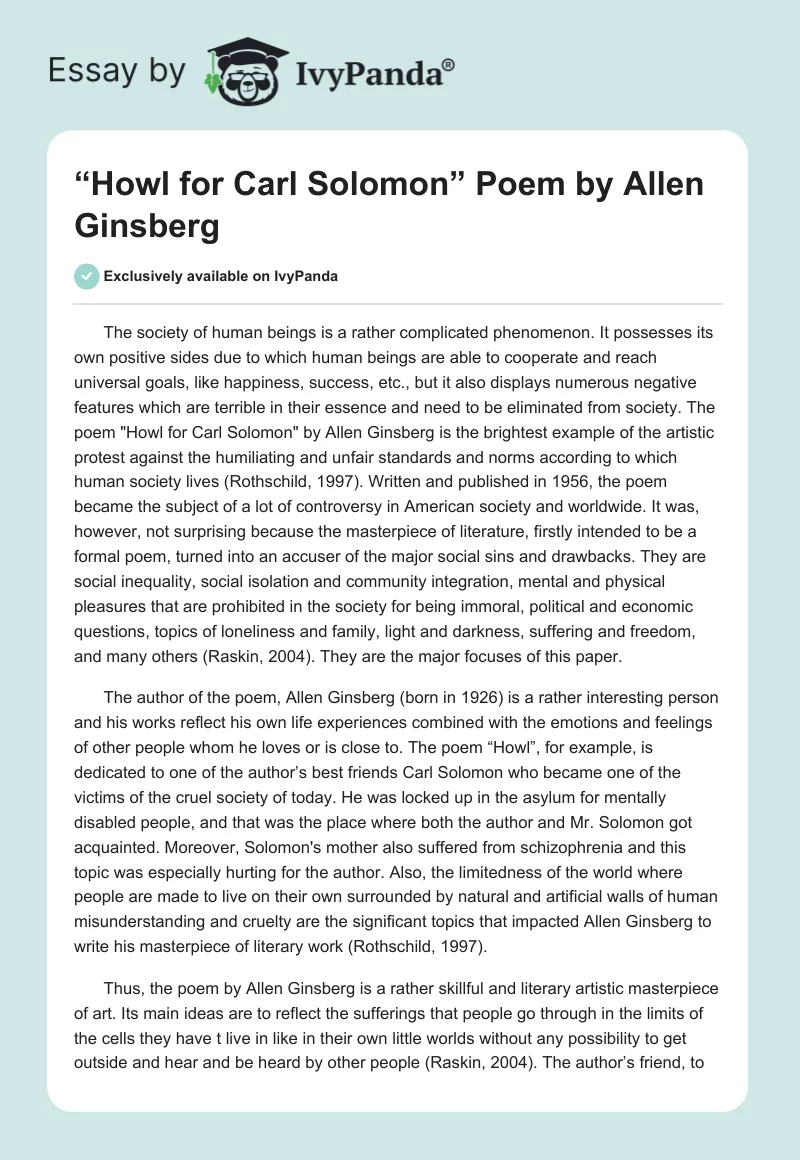 Essay by IvyPanda®

“Howl for Carl Solomon” Poem by Allen Ginsberg

Exclusively available on IvyPanda

The society of human beings is a rather complicated phenomenon. It possesses its own positive sides due to which human beings are able to cooperate and reach universal goals, like happiness, success, etc., but it also displays numerous negative features which are terrible in their essence and need to be eliminated from society. The poem "Howl for Carl Solomon" by Allen Ginsberg is the brightest example of the artistic protest against the humiliating and unfair standards and norms according to which human society lives (Rothschild, 1997). Written and published in 1956, the poem became the subject of a lot of controversy in American society and worldwide. It was, however, not surprising because the masterpiece of literature, firstly intended to be a formal poem, turned into an accuser of the major social sins and drawbacks. They are social inequality, social isolation and community integration, mental and physical pleasures that are prohibited in the society for being immoral, political and economic questions, topics of loneliness and family, light and darkness, suffering and freedom, and many others (Raskin, 2004). They are the major focuses of this paper.

The author of the poem, Allen Ginsberg (born in 1926) is a rather interesting person and his works reflect his own life experiences combined with the emotions and feelings of other people whom he loves or is close to. The poem “Howl”, for example, is dedicated to one of the author’s best friends Carl Solomon who became one of the victims of the cruel society of today. He was locked up in the asylum for mentally disabled people, and that was the place where both the author and Mr. Solomon got acquainted. Moreover, Solomon's mother also suffered from schizophrenia and this topic was especially hurting for the author. Also, the limitedness of the world where people are made to live on their own surrounded by natural and artificial walls of human misunderstanding and cruelty are the significant topics that impacted Allen Ginsberg to write his masterpiece of literary work (Rothschild, 1997).

Thus, the poem by Allen Ginsberg is a rather skillful and literary artistic masterpiece of art. Its main ideas are to reflect the sufferings that people go through in the limits of the cells they have t live in like in their own little worlds without any possibility to get outside and hear and be heard by other people (Raskin, 2004). The author’s friend, to